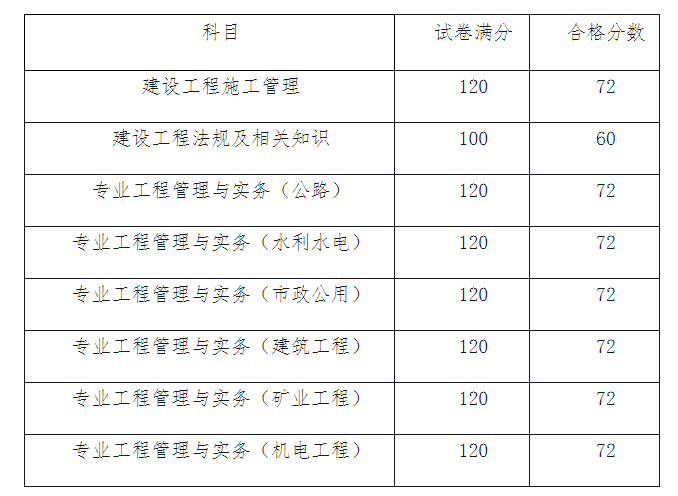 | 科目 | 试卷满分 | 合格分数 |
|---|---|---|
| 建设工程施工管理 | 120 | 72 |
| 建设工程法规及相关知识 | 100 | 60 |
| 专业工程管理与实务（公路） | 120 | 72 |
| 专业工程管理与实务（水利水电） | 120 | 72 |
| 专业工程管理与实务（市政公用） | 120 | 72 |
| 专业工程管理与实务（建筑工程） | 120 | 72 |
| 专业工程管理与实务（矿业工程） | 120 | 72 |
| 专业工程管理与实务（机电工程） | 120 | 72 |